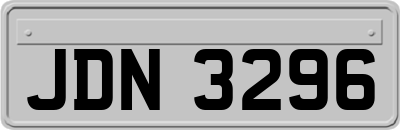 JDN 3296